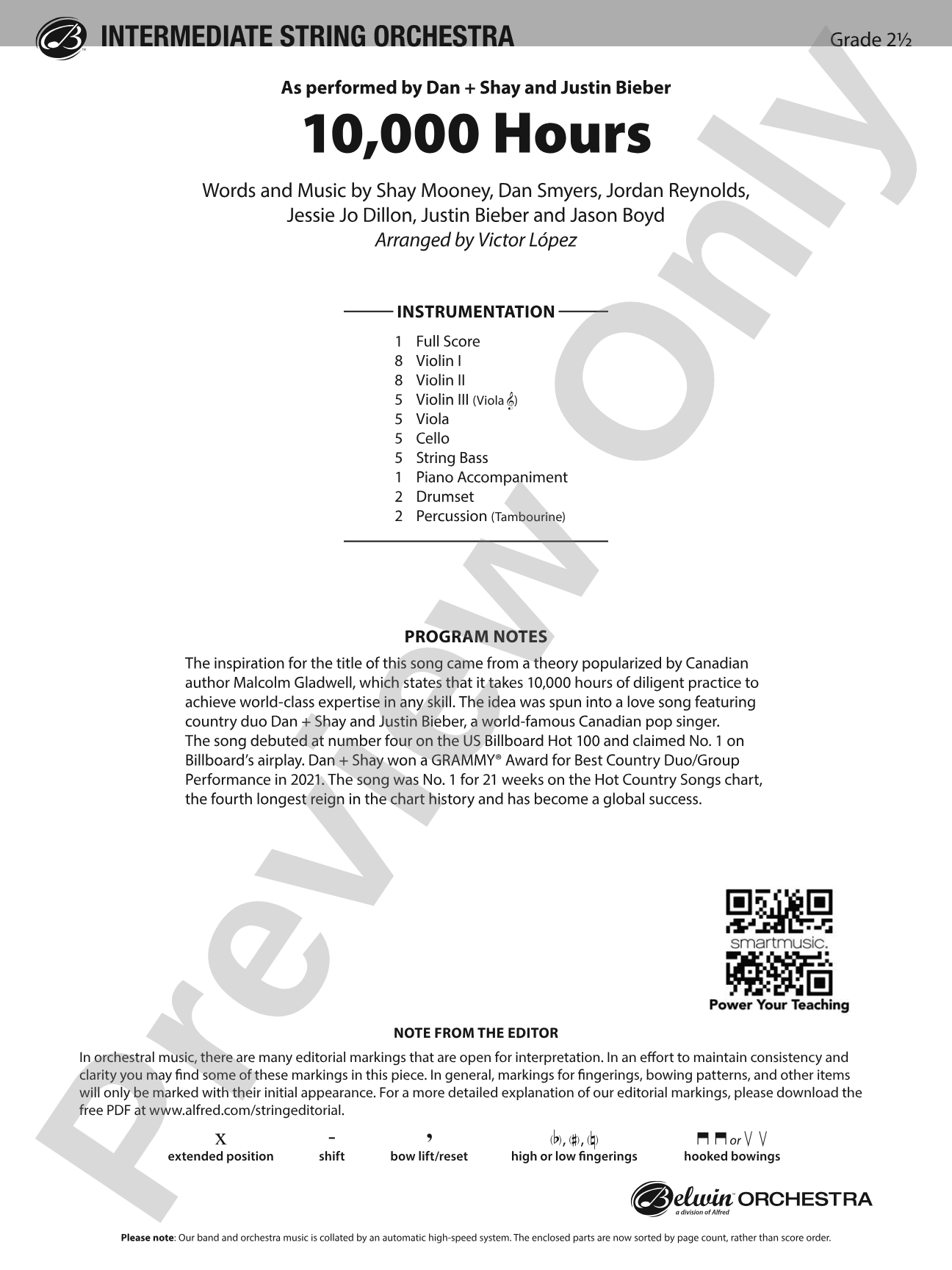 INTERMEDIATE STRING ORCHESTRA

Grade 2½

As performed by Dan + Shay and Justin Bieber

10,000 Hours

Words and Music by Shay Mooney, Dan Smyers, Jordan Reynolds, Jessie Jo Dillon, Justin Bieber and Jason Boyd

Arranged by Victor López

INSTRUMENTATION

1 Full Score
8 Violin I
8 Violin II
5 Violin III (Viola 𝄞)
5 Viola
5 Cello
5 String Bass
1 Piano Accompaniment
2 Drumset
2 Percussion (Tambourine)

PROGRAM NOTES

The inspiration for the title of this song came from a theory popularized by Canadian author Malcolm Gladwell, which states that it takes 10,000 hours of diligent practice to achieve world-class expertise in any skill. The idea was spun into a love song featuring country duo Dan + Shay and Justin Bieber, a world-famous Canadian pop singer. The song debuted at number four on the US Billboard Hot 100 and claimed No. 1 on Billboard's airplay. Dan + Shay won a GRAMMY® Award for Best Country Duo/Group Performance in 2021. The song was No. 1 for 21 weeks on the Hot Country Songs chart, the fourth longest reign in the chart history and has become a global success.

smartmusic.
Power Your Teaching

NOTE FROM THE EDITOR

In orchestral music, there are many editorial markings that are open for interpretation. In an effort to maintain consistency and clarity you may find some of these markings in this piece. In general, markings for fingerings, bowing patterns, and other items will only be marked with their initial appearance. For a more detailed explanation of our editorial markings, please download the free PDF at www.alfred.com/stringeditorial.

x
extended position

-
shift

,
bow lift/reset

(♭), (♯), (♮)
high or low fingerings

⊓ ⊓ or V V
hooked bowings

Belwin ORCHESTRA
a division of Alfred

Please note: Our band and orchestra music is collated by an automatic high-speed system. The enclosed parts are now sorted by page count, rather than score order.

Preview Only